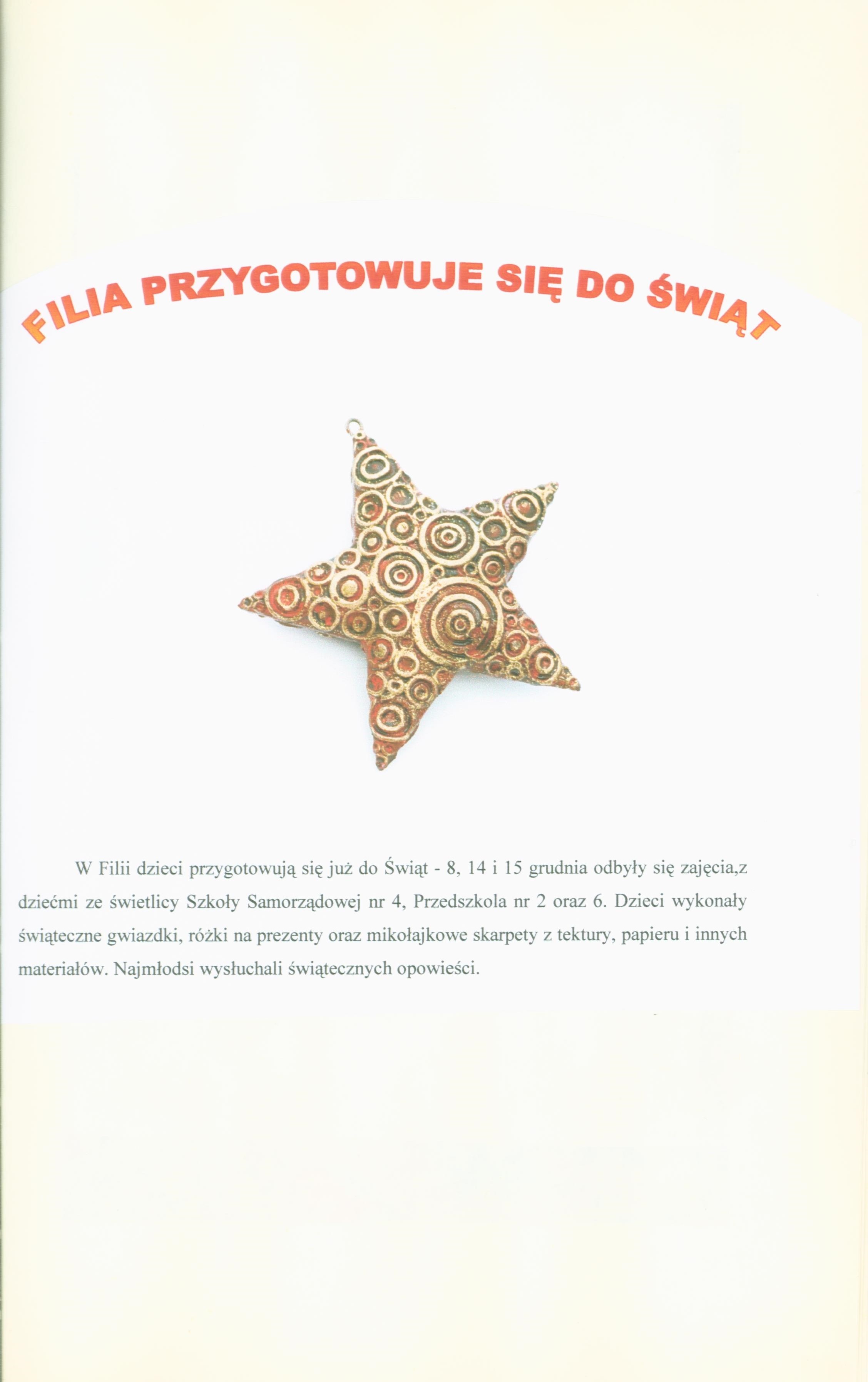 FILIA PRZYGOTOWUJE SIĘ DO ŚWIĄT

W Filii dzieci przygotowują się już do Świąt - 8, 14 i 15 grudnia odbyły się zajęcia,z dziećmi ze świetlicy Szkoły Samorządowej nr 4, Przedszkola nr 2 oraz 6. Dzieci wykonały świąteczne gwiazdki, różki na prezenty oraz mikołajkowe skarpety z tektury, papieru i innych materiałów. Najmłodsi wysłuchali świątecznych opowieści.